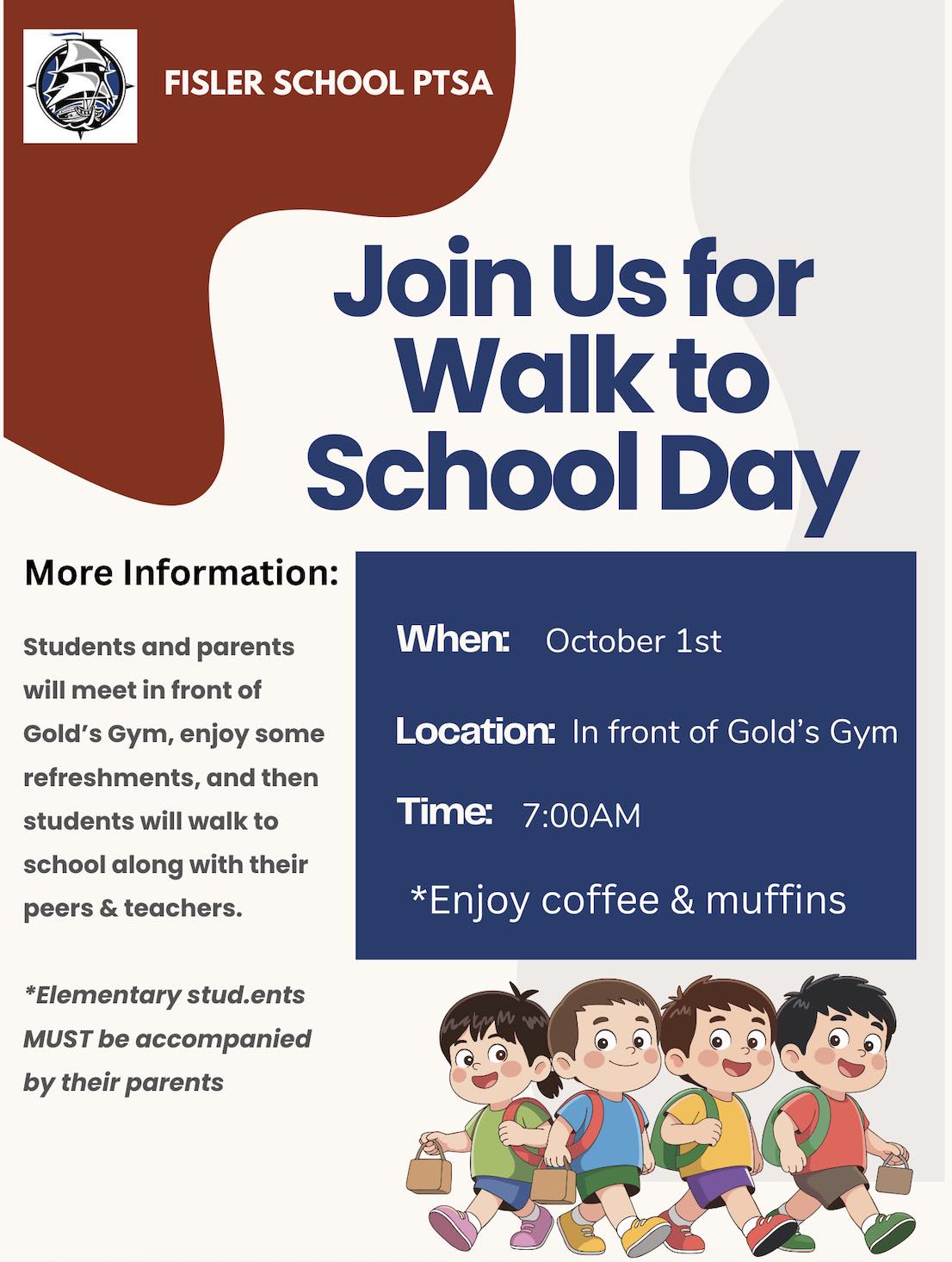 FISLER SCHOOL PTSA

Join Us for Walk to School Day

More Information:

Students and parents will meet in front of Gold's Gym, enjoy some refreshments, and then students will walk to school along with their peers & teachers.

*Elementary stud.ents MUST be accompanied by their parents

When: October 1st

Location: In front of Gold's Gym

Time: 7:00AM

*Enjoy coffee & muffins